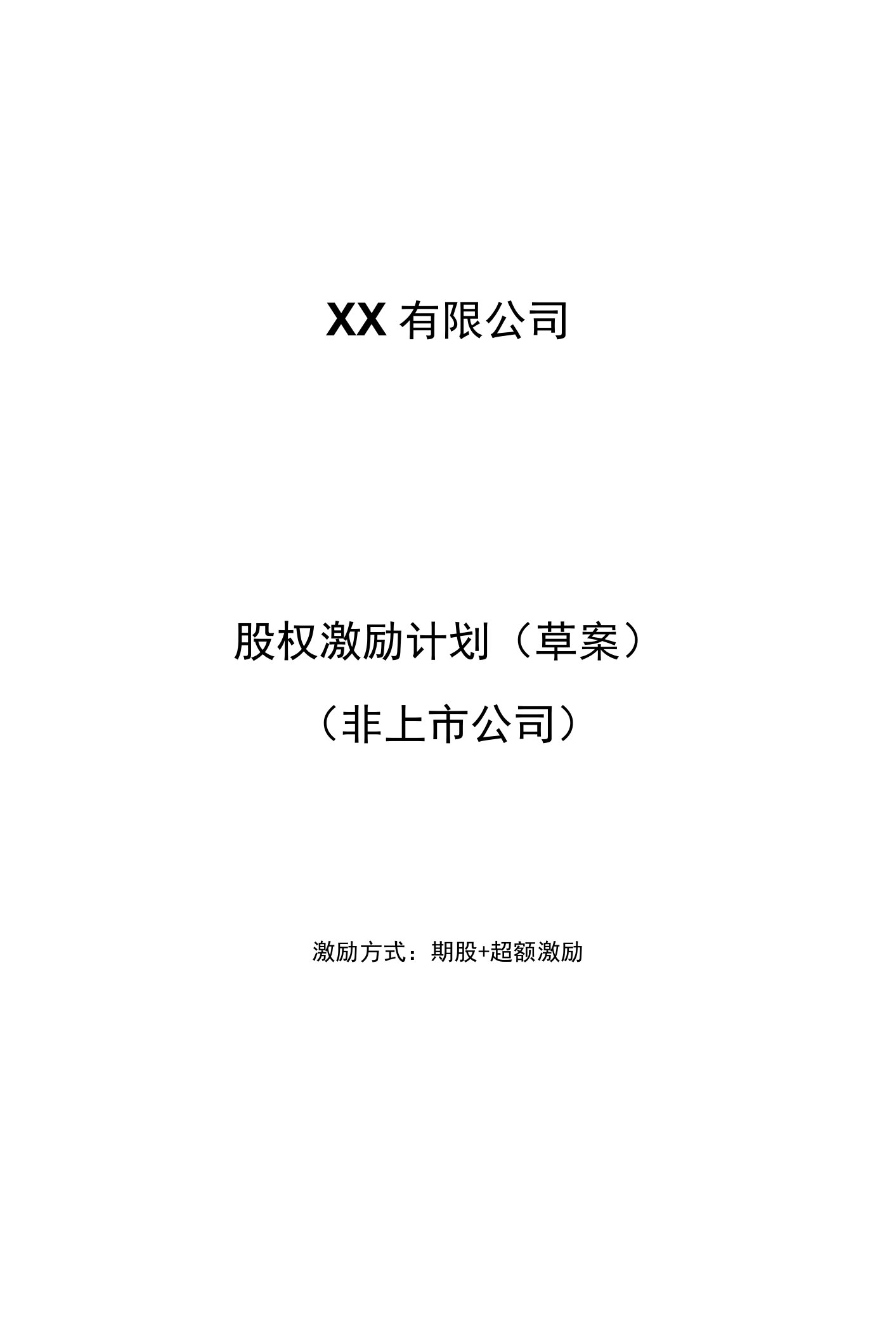 XX 有限公司

股权激励计划（草案）

（非上市公司）

激励方式：期股+超额激励